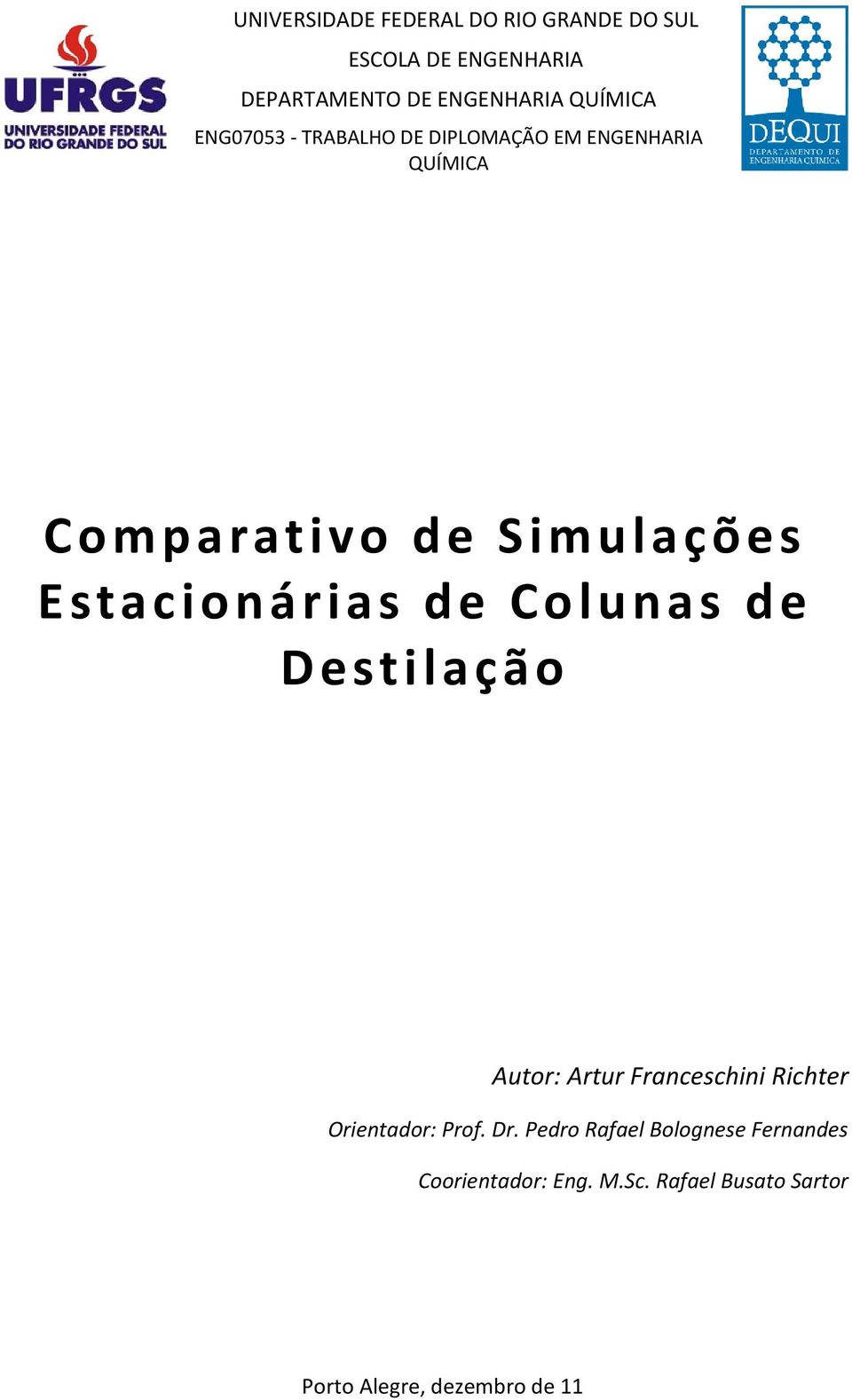 UFRGS
UNIVERSIDADE FEDERAL DO RIO GRANDE DO SUL

UNIVERSIDADE FEDERAL DO RIO GRANDE DO SUL
ESCOLA DE ENGENHARIA
DEPARTAMENTO DE ENGENHARIA QUÍMICA
ENG07053 - TRABALHO DE DIPLOMAÇÃO EM ENGENHARIA QUÍMICA

DEQUI
DEPARTAMENTO DE ENGENHARIA QUÍMICA

Comparativo de Simulações Estacionárias de Colunas de Destilação

Autor: Artur Franceschini Richter

Orientador: Prof. Dr. Pedro Rafael Bolognese Fernandes

Coorientador: Eng. M.Sc. Rafael Busato Sartor

Porto Alegre, dezembro de 11